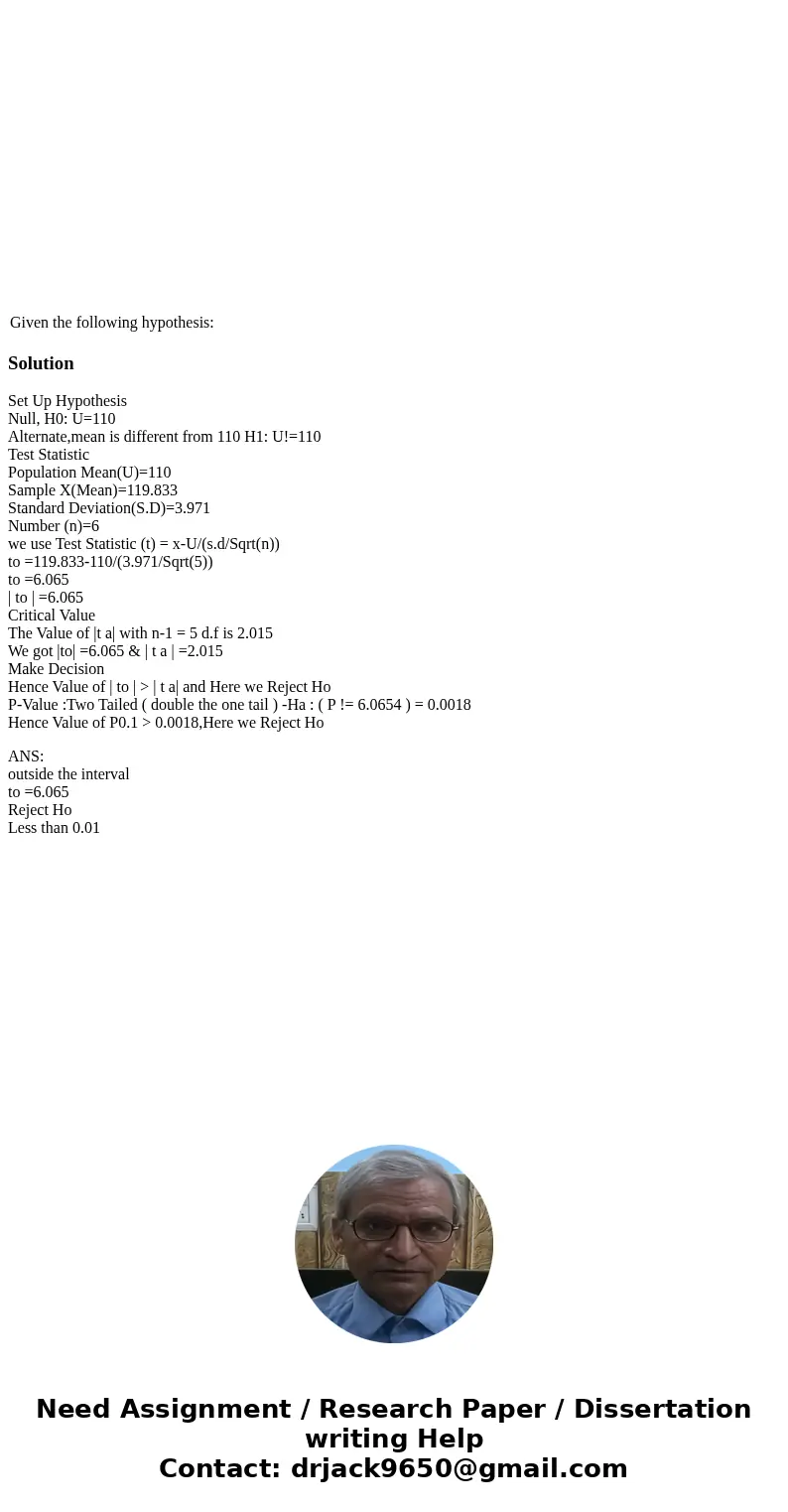 Given the following hypothesis:

Solution

Set Up Hypothesis
Null, H0: U=110
Alternate,mean is different from 110 H1: U!=110
Test Statistic
Population Mean(U)=110
Sample X(Mean)=119.833
Standard Deviation(S.D)=3.971
Number (n)=6
we use Test Statistic (t) = x-U/(s.d/Sqrt(n))
to =119.833-110/(3.971/Sqrt(5))
to =6.065
| to | =6.065
Critical Value
The Value of |t a| with n-1 = 5 d.f is 2.015
We got |to| =6.065 & | t a | =2.015
Make Decision
Hence Value of | to | > | t a| and Here we Reject Ho
P-Value :Two Tailed ( double the one tail ) -Ha : ( P != 6.0654 ) = 0.0018
Hence Value of P0.1 > 0.0018,Here we Reject Ho

ANS:
outside the interval
to =6.065
Reject Ho
Less than 0.01

Need Assignment / Research Paper / Dissertation writing Help
Contact: drjack9650@gmail.com